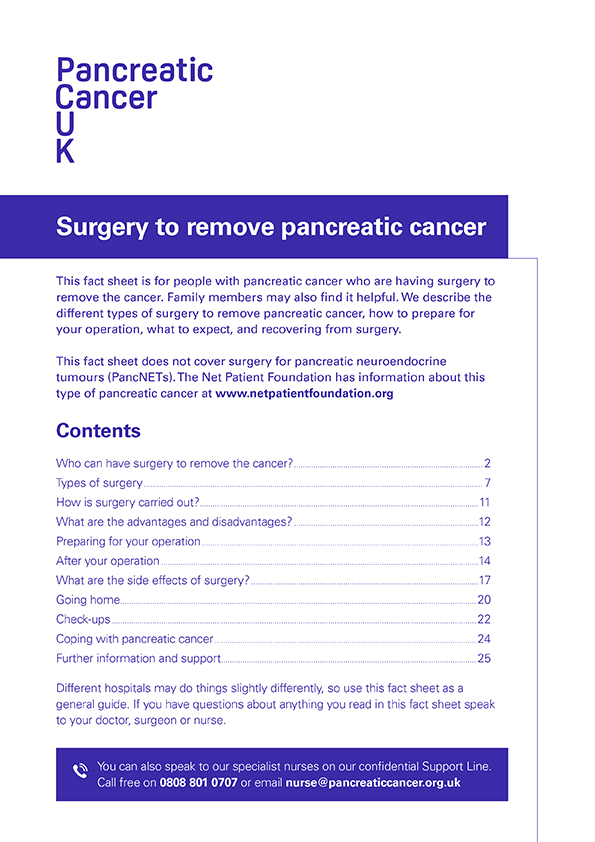 Pancreatic
Cancer
U
K

Surgery to remove pancreatic cancer

This fact sheet is for people with pancreatic cancer who are having surgery to remove the cancer. Family members may also find it helpful. We describe the different types of surgery to remove pancreatic cancer, how to prepare for your operation, what to expect, and recovering from surgery.

This fact sheet does not cover surgery for pancreatic neuroendocrine tumours (PancNETs). The Net Patient Foundation has information about this type of pancreatic cancer at www.netpatientfoundation.org

Contents

Who can have surgery to remove the cancer? 2
Types of surgery 7
How is surgery carried out? 11
What are the advantages and disadvantages? 12
Preparing for your operation 13
After your operation 14
What are the side effects of surgery? 17
Going home 20
Check-ups 22
Coping with pancreatic cancer 24
Further information and support 25

Different hospitals may do things slightly differently, so use this fact sheet as a general guide. If you have questions about anything you read in this fact sheet speak to your doctor, surgeon or nurse.

You can also speak to our specialist nurses on our confidential Support Line. Call free on 0808 801 0707 or email nurse@pancreaticcancer.org.uk